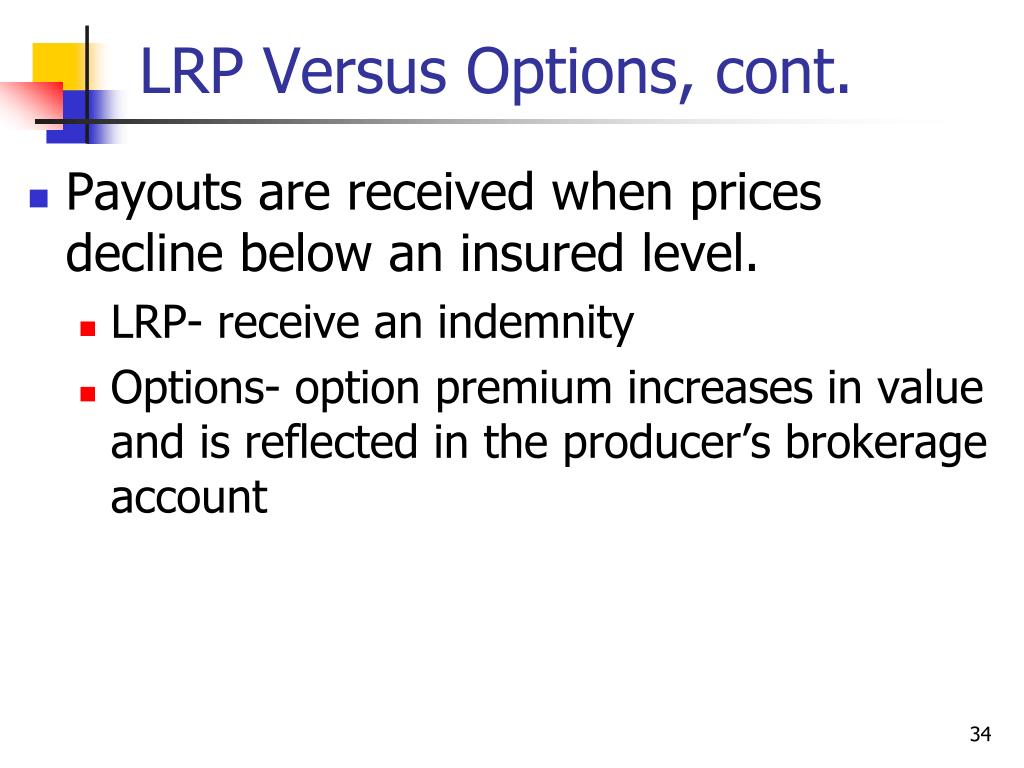 LRP Versus Options, cont.

Payouts are received when prices decline below an insured level.

LRP- receive an indemnity

Options- option premium increases in value and is reflected in the producer’s brokerage account

34